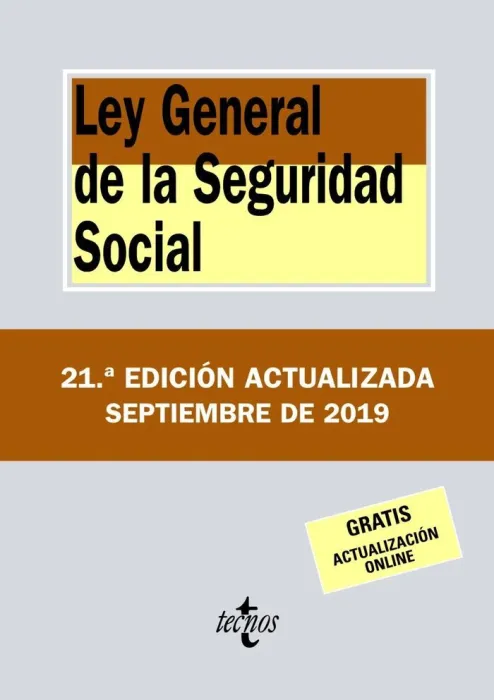 Ley General de la Seguridad Social

21.ª EDICIÓN ACTUALIZADA
SEPTIEMBRE DE 2019

GRATIS
ACTUALIZACIÓN
ONLINE

tecnos